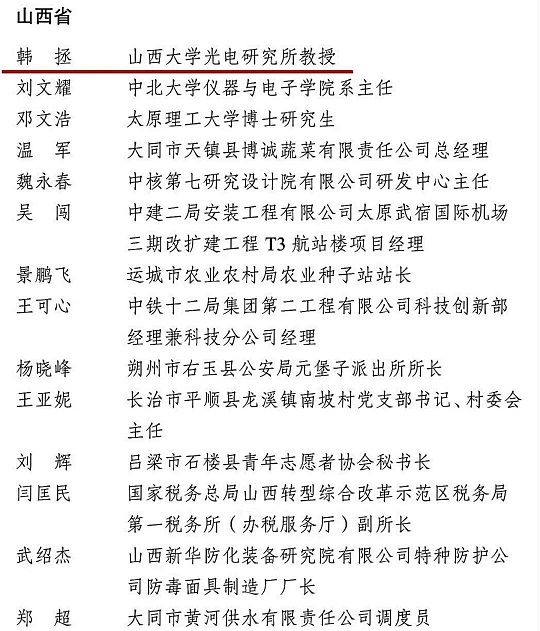 山西省

韩　拯　山西大学光电研究所教授
刘文耀　中北大学仪器与电子学院系主任
邓文浩　太原理工大学博士研究生
温　军　大同市天镇县博诚蔬菜有限责任公司总经理
魏永春　中核第七研究设计院有限公司研发中心主任
吴　闯　中建二局安装工程有限公司太原武宿国际机场三期改扩建工程 T3 航站楼项目经理
景鹏飞　运城市农业农村局农业种子站站长
王可心　中铁十二局集团第二工程有限公司科技创新部经理兼科技分公司经理
杨晓峰　朔州市右玉县公安局元堡子派出所所长
王亚妮　长治市平顺县龙溪镇南坡村党支部书记、村委会主任
刘　辉　吕梁市石楼县青年志愿者协会秘书长
闫匡民　国家税务总局山西转型综合改革示范区税务局第一税务所（办税服务厅）副所长
武绍杰　山西新华防化装备研究院有限公司特种防护公司防毒面具制造厂厂长
郑　超　大同市黄河供水有限责任公司调度员